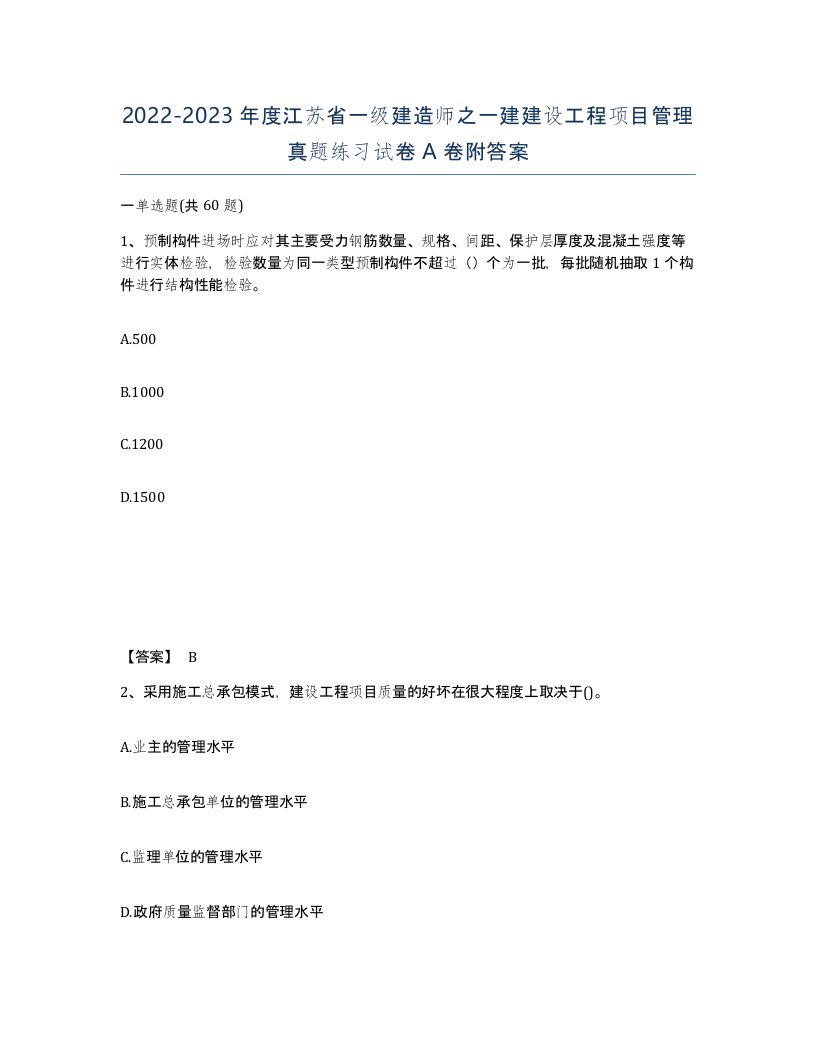 2022-2023年度江苏省一级建造师之一建建设工程项目管理真题练习试卷A卷附答案

一单选题(共60题)

1、预制构件进场时应对其主要受力钢筋数量、规格、间距、保护层厚度及混凝土强度等进行实体检验，检验数量为同一类型预制构件不超过（）个为一批，每批随机抽取1个构件进行结构性能检验。

A.500

B.1000

C.1200

D.1500

【答案】 B

2、采用施工总承包模式，建设工程项目质量的好坏在很大程度上取决于()。

A.业主的管理水平

B.施工总承包单位的管理水平

C.监理单位的管理水平

D.政府质量监督部门的管理水平